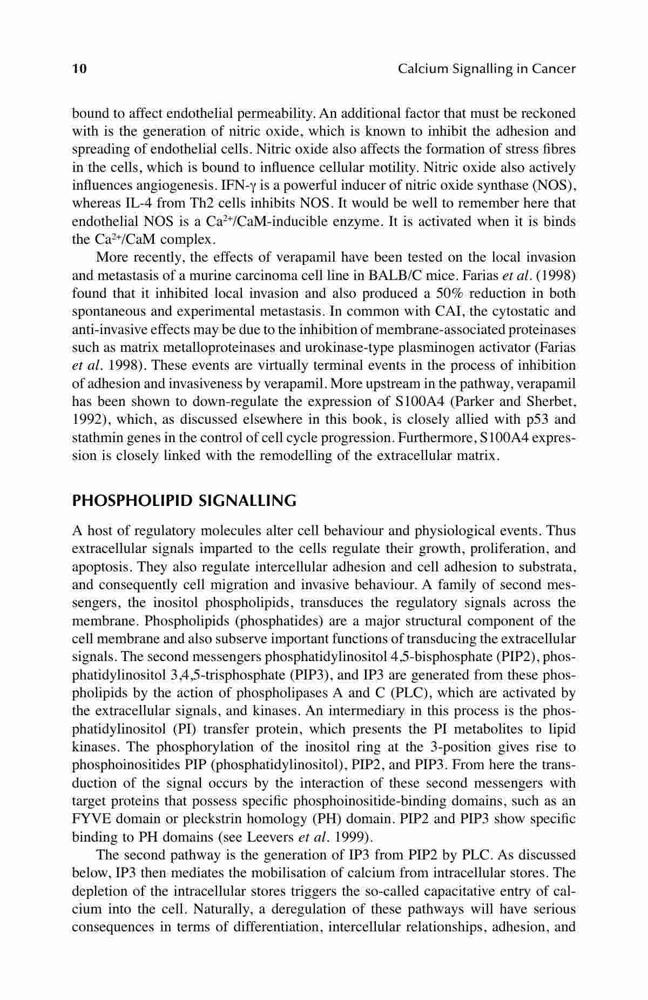 10 Calcium Signalling in Cancer

bound to affect endothelial permeability. An additional factor that must be reckoned with is the generation of nitric oxide, which is known to inhibit the adhesion and spreading of endothelial cells. Nitric oxide also affects the formation of stress fibres in the cells, which is bound to influence cellular motility. Nitric oxide also actively influences angiogenesis. IFN-γ is a powerful inducer of nitric oxide synthase (NOS), whereas IL-4 from Th2 cells inhibits NOS. It would be well to remember here that endothelial NOS is a $Ca^{2+}$/CaM-inducible enzyme. It is activated when it is binds the $Ca^{2+}$/CaM complex.

More recently, the effects of verapamil have been tested on the local invasion and metastasis of a murine carcinoma cell line in BALB/C mice. Farias et al. (1998) found that it inhibited local invasion and also produced a 50% reduction in both spontaneous and experimental metastasis. In common with CAI, the cytostatic and anti-invasive effects may be due to the inhibition of membrane-associated proteinases such as matrix metalloproteinases and urokinase-type plasminogen activator (Farias et al. 1998). These events are virtually terminal events in the process of inhibition of adhesion and invasiveness by verapamil. More upstream in the pathway, verapamil has been shown to down-regulate the expression of S100A4 (Parker and Sherbet, 1992), which, as discussed elsewhere in this book, is closely allied with p53 and stathmin genes in the control of cell cycle progression. Furthermore, S100A4 expression is closely linked with the remodelling of the extracellular matrix.

PHOSPHOLIPID SIGNALLING

A host of regulatory molecules alter cell behaviour and physiological events. Thus extracellular signals imparted to the cells regulate their growth, proliferation, and apoptosis. They also regulate intercellular adhesion and cell adhesion to substrata, and consequently cell migration and invasive behaviour. A family of second messengers, the inositol phospholipids, transduces the regulatory signals across the membrane. Phospholipids (phosphatides) are a major structural component of the cell membrane and also subserve important functions of transducing the extracellular signals. The second messengers phosphatidylinositol 4,5-bisphosphate (PIP2), phosphatidylinositol 3,4,5-trisphosphate (PIP3), and IP3 are generated from these phospholipids by the action of phospholipases A and C (PLC), which are activated by the extracellular signals, and kinases. An intermediary in this process is the phosphatidylinositol (PI) transfer protein, which presents the PI metabolites to lipid kinases. The phosphorylation of the inositol ring at the 3-position gives rise to phosphoinositides PIP (phosphatidylinositol), PIP2, and PIP3. From here the transduction of the signal occurs by the interaction of these second messengers with target proteins that possess specific phosphoinositide-binding domains, such as an FYVE domain or pleckstrin homology (PH) domain. PIP2 and PIP3 show specific binding to PH domains (see Leevers et al. 1999).

The second pathway is the generation of IP3 from PIP2 by PLC. As discussed below, IP3 then mediates the mobilisation of calcium from intracellular stores. The depletion of the intracellular stores triggers the so-called capacitative entry of calcium into the cell. Naturally, a deregulation of these pathways will have serious consequences in terms of differentiation, intercellular relationships, adhesion, and